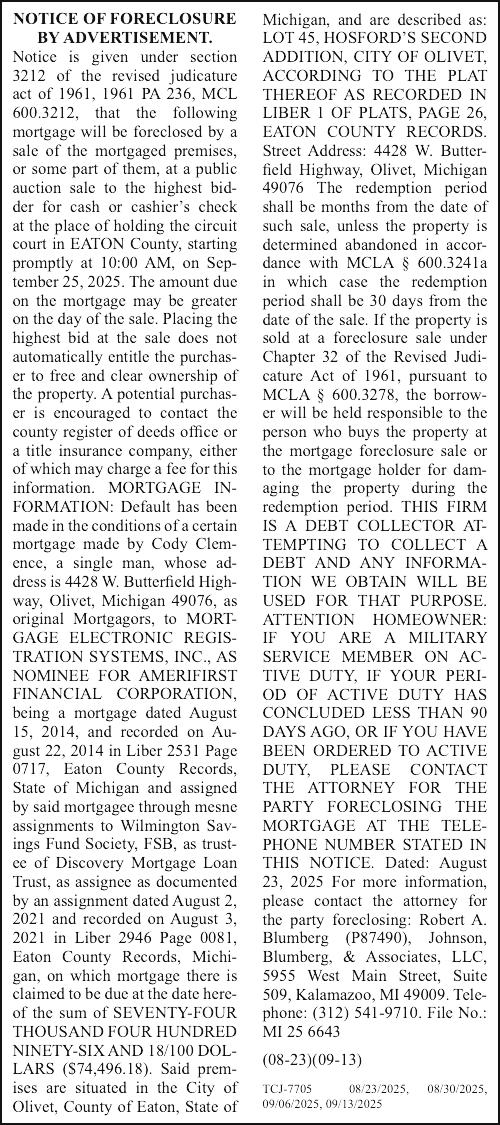 NOTICE OF FORECLOSURE BY ADVERTISEMENT.

Notice is given under section 3212 of the revised judicature act of 1961, 1961 PA 236, MCL 600.3212, that the following mortgage will be foreclosed by a sale of the mortgaged premises, or some part of them, at a public auction sale to the highest bidder for cash or cashier's check at the place of holding the circuit court in EATON County, starting promptly at 10:00 AM, on September 25, 2025. The amount due on the mortgage may be greater on the day of the sale. Placing the highest bid at the sale does not automatically entitle the purchaser to free and clear ownership of the property. A potential purchaser is encouraged to contact the county register of deeds office or a title insurance company, either of which may charge a fee for this information. MORTGAGE INFORMATION: Default has been made in the conditions of a certain mortgage made by Cody Clemence, a single man, whose address is 4428 W. Butterfield Highway, Olivet, Michigan 49076, as original Mortgagors, to MORTGAGE ELECTRONIC REGISTRATION SYSTEMS, INC., AS NOMINEE FOR AMERIFIRST FINANCIAL CORPORATION, being a mortgage dated August 15, 2014, and recorded on August 22, 2014 in Liber 2531 Page 0717, Eaton County Records, State of Michigan and assigned by said mortgagee through mesne assignments to Wilmington Savings Fund Society, FSB, as trustee of Discovery Mortgage Loan Trust, as assignee as documented by an assignment dated August 2, 2021 and recorded on August 3, 2021 in Liber 2946 Page 0081, Eaton County Records, Michigan, on which mortgage there is claimed to be due at the date hereof the sum of SEVENTY-FOUR THOUSAND FOUR HUNDRED NINETY-SIX AND 18/100 DOLLARS ($74,496.18). Said premises are situated in the City of Olivet, County of Eaton, State of Michigan, and are described as: LOT 45, HOSFORD'S SECOND ADDITION, CITY OF OLIVET, ACCORDING TO THE PLAT THEREOF AS RECORDED IN LIBER 1 OF PLATS, PAGE 26, EATON COUNTY RECORDS. Street Address: 4428 W. Butterfield Highway, Olivet, Michigan 49076 The redemption period shall be months from the date of such sale, unless the property is determined abandoned in accordance with MCLA § 600.3241a in which case the redemption period shall be 30 days from the date of the sale. If the property is sold at a foreclosure sale under Chapter 32 of the Revised Judicature Act of 1961, pursuant to MCLA § 600.3278, the borrower will be held responsible to the person who buys the property at the mortgage foreclosure sale or to the mortgage holder for damaging the property during the redemption period. THIS FIRM IS A DEBT COLLECTOR ATTEMPTING TO COLLECT A DEBT AND ANY INFORMATION WE OBTAIN WILL BE USED FOR THAT PURPOSE. ATTENTION HOMEOWNER: IF YOU ARE A MILITARY SERVICE MEMBER ON ACTIVE DUTY, IF YOUR PERIOD OF ACTIVE DUTY HAS CONCLUDED LESS THAN 90 DAYS AGO, OR IF YOU HAVE BEEN ORDERED TO ACTIVE DUTY, PLEASE CONTACT THE ATTORNEY FOR THE PARTY FORECLOSING THE MORTGAGE AT THE TELEPHONE NUMBER STATED IN THIS NOTICE. Dated: August 23, 2025 For more information, please contact the attorney for the party foreclosing: Robert A. Blumberg (P87490), Johnson, Blumberg, & Associates, LLC, 5955 West Main Street, Suite 509, Kalamazoo, MI 49009. Telephone: (312) 541-9710. File No.: MI 25 6643

(08-23)(09-13)

TCJ-7705 08/23/2025, 08/30/2025, 09/06/2025, 09/13/2025